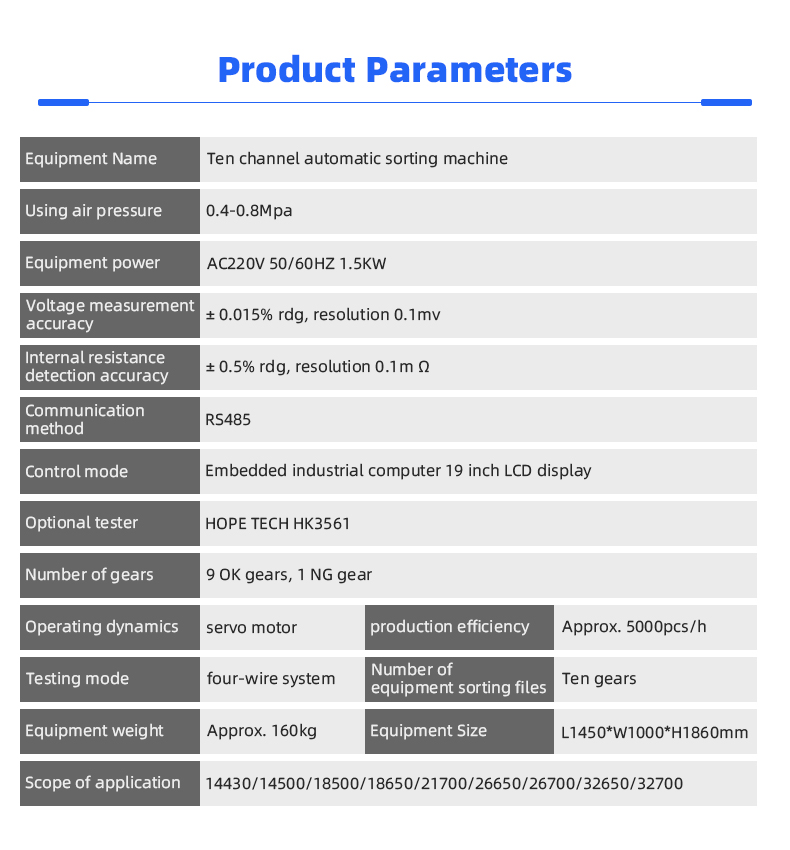 Product Parameters

| Equipment Name | Ten channel automatic sorting machine | | |
|---|---|---|---|
| Using air pressure | 0.4-0.8Mpa | | |
| Equipment power | AC220V 50/60HZ 1.5KW | | |
| Voltage measurement accuracy | ± 0.015% rdg, resolution 0.1mv | | |
| Internal resistance detection accuracy | ± 0.5% rdg, resolution 0.1m Ω | | |
| Communication method | RS485 | | |
| Control mode | Embedded industrial computer 19 inch LCD display | | |
| Optional tester | HOPE TECH HK3561 | | |
| Number of gears | 9 OK gears, 1 NG gear | | |
| Operating dynamics | servo motor | production efficiency | Approx. 5000pcs/h |
| Testing mode | four-wire system | Number of equipment sorting files | Ten gears |
| Equipment weight | Approx. 160kg | Equipment Size | L1450*W1000*H1860mm |
| Scope of application | 14430/14500/18500/18650/21700/26650/26700/32650/32700 | | |